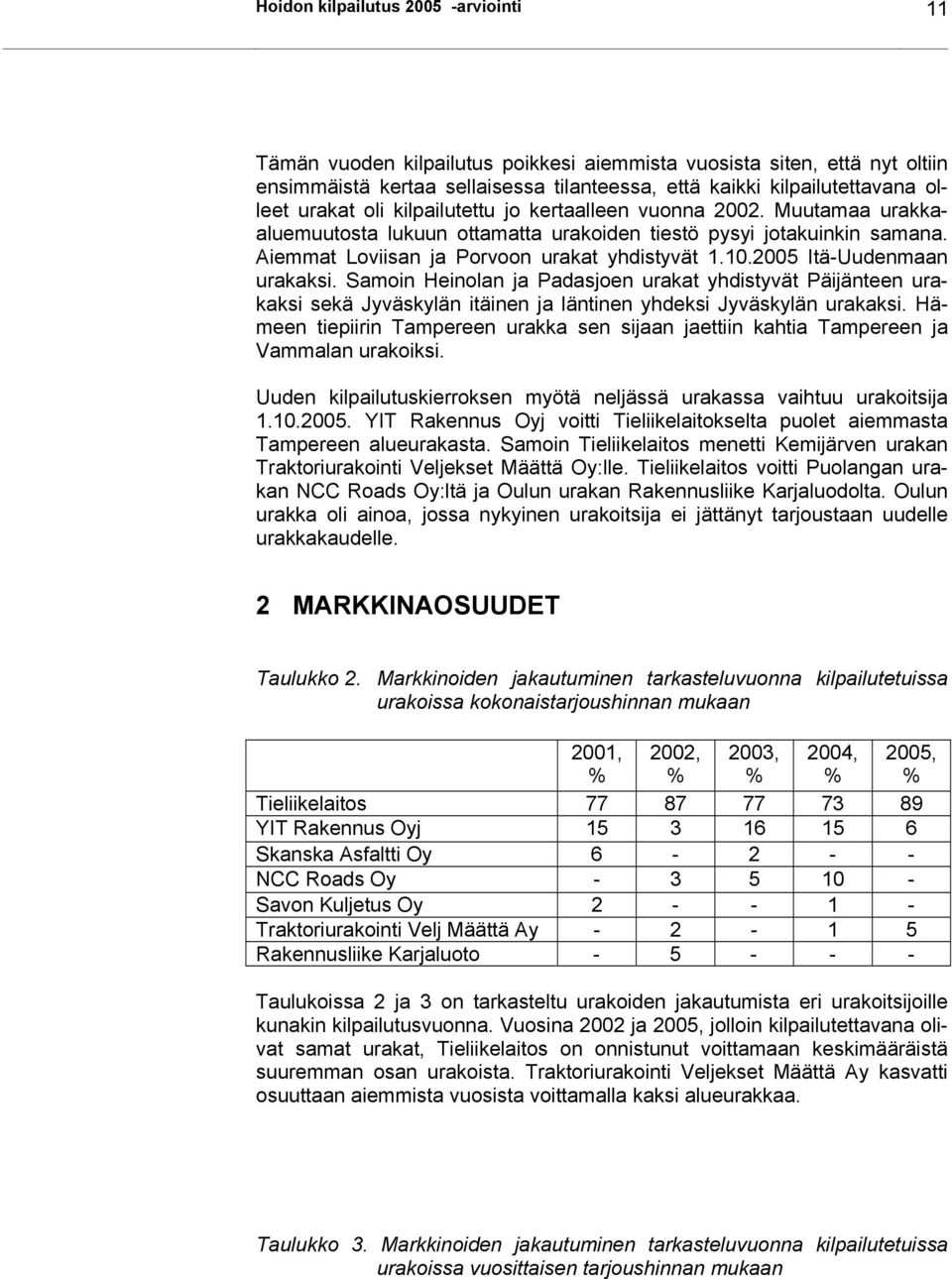 Hoidon kilpailutus 2005 -arviointi

11

Tämän vuoden kilpailutus poikkesi aiemmista vuosista siten, että nyt oltiin ensimmäistä kertaa sellaisessa tilanteessa, että kaikki kilpailutettavana olleet urakat oli kilpailutettu jo kertaalleen vuonna 2002. Muutamaa urakkaaluemuutosta lukuun ottamatta urakoiden tiestö pysyi jotakuinkin samana. Aiemmat Loviisan ja Porvoon urakat yhdistyvät 1.10.2005 Itä-Uudenmaan urakaksi. Samoin Heinolan ja Padasjoen urakat yhdistyvät Päijänteen urakaksi sekä Jyväskylän itäinen ja läntinen yhdeksi Jyväskylän urakaksi. Hämeen tiepiirin Tampereen urakka sen sijaan jaettiin kahtia Tampereen ja Vammalan urakoiksi.

Uuden kilpailutuskierroksen myötä neljässä urakassa vaihtuu urakoitsija 1.10.2005. YIT Rakennus Oyj voitti Tieliikelaitokselta puolet aiemmasta Tampereen alueurakasta. Samoin Tieliikelaitos menetti Kemijärven urakan Traktoriurakointi Veljekset Määttä Oy:lle. Tieliikelaitos voitti Puolangan urakan NCC Roads Oy:ltä ja Oulun urakan Rakennusliike Karjaluodolta. Oulun urakka oli ainoa, jossa nykyinen urakoitsija ei jättänyt tarjoustaan uudelle urakkakaudelle.

2 MARKKINAOSUUDET

Taulukko 2. Markkinoiden jakautuminen tarkasteluvuonna kilpailutetuissa urakoissa kokonaistarjoushinnan mukaan

| | 2001, % | 2002, % | 2003, % | 2004, % | 2005, % |
|---|---|---|---|---|---|
| Tieliikelaitos | 77 | 87 | 77 | 73 | 89 |
| YIT Rakennus Oyj | 15 | 3 | 16 | 15 | 6 |
| Skanska Asfaltti Oy | 6 | - | 2 | - | - |
| NCC Roads Oy | - | 3 | 5 | 10 | - |
| Savon Kuljetus Oy | 2 | - | - | 1 | - |
| Traktoriurakointi Velj Määttä Ay | - | 2 | - | 1 | 5 |
| Rakennusliike Karjaluoto | - | 5 | - | - | - |

Taulukoissa 2 ja 3 on tarkasteltu urakoiden jakautumista eri urakoitsijoille kunakin kilpailutusvuonna. Vuosina 2002 ja 2005, jolloin kilpailutettavana olivat samat urakat, Tieliikelaitos on onnistunut voittamaan keskimääräistä suuremman osan urakoista. Traktoriurakointi Veljekset Määttä Ay kasvatti osuuttaan aiemmista vuosista voittamalla kaksi alueurakkaa.

Taulukko 3. Markkinoiden jakautuminen tarkasteluvuonna kilpailutetuissa urakoissa vuosittaisen tarjoushinnan mukaan